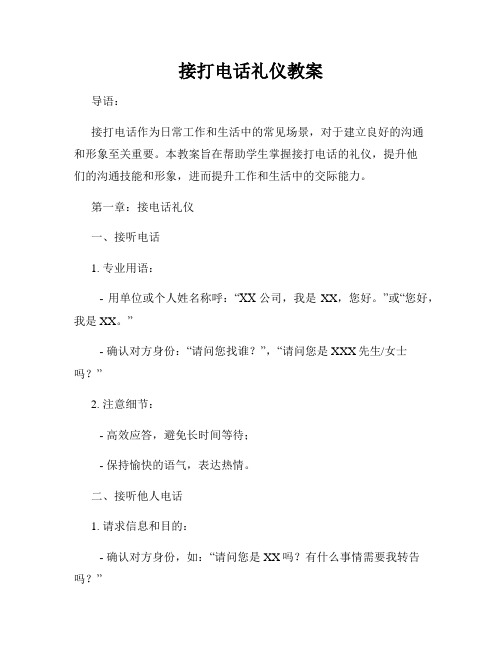 接打电话礼仪教案

导语：

接打电话作为日常工作和生活中的常见场景，对于建立良好的沟通和形象至关重要。本教案旨在帮助学生掌握接打电话的礼仪，提升他们的沟通技能和形象，进而提升工作和生活中的交际能力。

第一章：接电话礼仪

一、接听电话

1. 专业用语：

- 用单位或个人姓名称呼：“XX 公司，我是 XX，您好。”或“您好，我是 XX。”

- 确认对方身份：“请问您找谁？”，“请问您是 XXX 先生/女士吗？”

2. 注意细节：

- 高效应答，避免长时间等待；

- 保持愉快的语气，表达热情。

二、接听他人电话

1. 请求信息和目的：

- 确认对方身份，如：“请问您是 XX 吗？有什么事情需要我转告吗？”